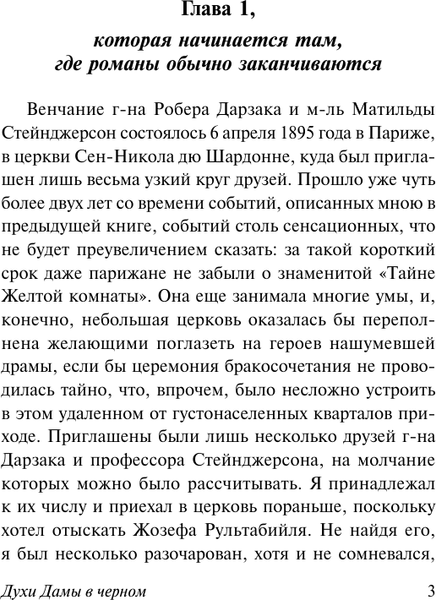 Глава 1,

которая начинается там, где романы обычно заканчиваются

Венчание г-на Робера Дарзака и м-ль Матильды Стейнджерсон состоялось 6 апреля 1895 года в Париже, в церкви Сен-Никола дю Шардонне, куда был приглашен лишь весьма узкий круг друзей. Прошло уже чуть более двух лет со времени событий, описанных мною в предыдущей книге, событий столь сенсационных, что не будет преувеличением сказать: за такой короткий срок даже парижане не забыли о знаменитой «Тайне Желтой комнаты». Она еще занимала многие умы, и, конечно, небольшая церковь оказалась бы переполнена желающими поглазеть на героев нашумевшей драмы, если бы церемония бракосочетания не проводилась тайно, что, впрочем, было несложно устроить в этом удаленном от густонаселенных кварталов приходе. Приглашены были лишь несколько друзей г-на Дарзака и профессора Стейнджерсона, на молчание которых можно было рассчитывать. Я принадлежал к их числу и приехал в церковь пораньше, поскольку хотел отыскать Жозефа Рультабийля. Не найдя его, я был несколько разочарован, хотя и не сомневался,

Духи Дамы в черном 3